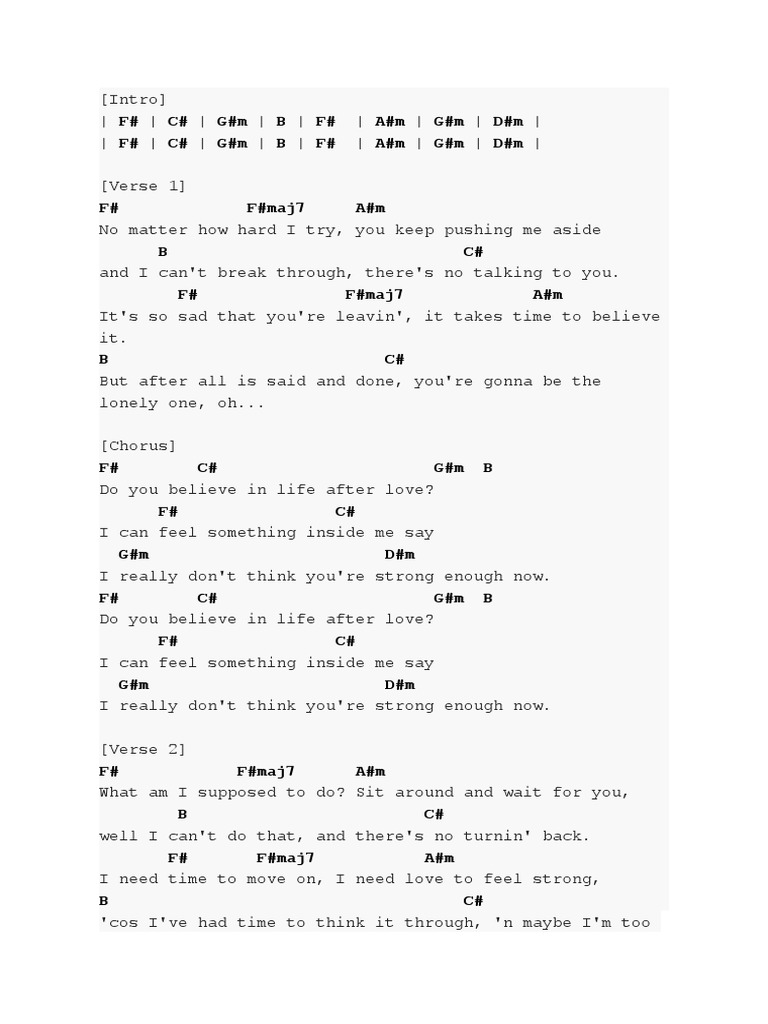 [Intro]
| F# | C# | G#m | B | F#  | A#m | G#m | D#m |
| F# | C# | G#m | B | F#  | A#m | G#m | D#m |

[Verse 1]
F#              F#maj7      A#m
No matter how hard I try, you keep pushing me aside
      B                              C#
and I can't break through, there's no talking to you.
        F#                F#maj7             A#m
It's so sad that you're leavin', it takes time to believe it.
B                            C#
But after all is said and done, you're gonna be the lonely one, oh...

[Chorus]
F#         C#                      G#m  B
Do you believe in life after love?
      F#                C#
I can feel something inside me say
  G#m                        D#m
I really don't think you're strong enough now.
F#         C#                      G#m  B
Do you believe in life after love?
      F#                C#
I can feel something inside me say
  G#m                        D#m
I really don't think you're strong enough now.

[Verse 2]
F#             F#maj7      A#m
What am I supposed to do? Sit around and wait for you,
        B                        C#
well I can't do that, and there's no turnin' back.
       F#       F#maj7           A#m
I need time to move on, I need love to feel strong,
B                                    C#
'cos I've had time to think it through, 'n maybe I'm too